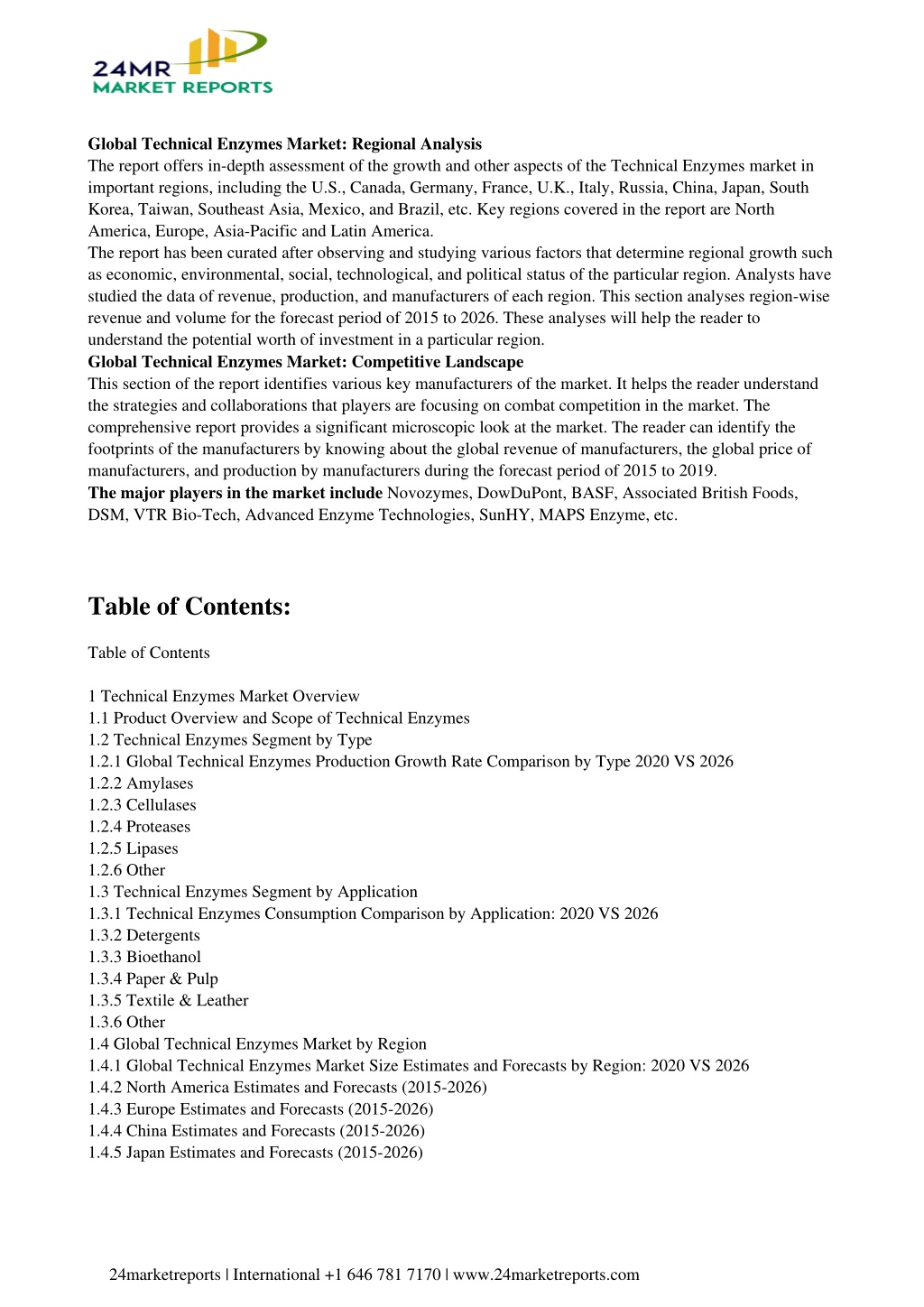 24MR
MARKET REPORTS

Global Technical Enzymes Market: Regional Analysis
The report offers in-depth assessment of the growth and other aspects of the Technical Enzymes market in important regions, including the U.S., Canada, Germany, France, U.K., Italy, Russia, China, Japan, South Korea, Taiwan, Southeast Asia, Mexico, and Brazil, etc. Key regions covered in the report are North America, Europe, Asia-Pacific and Latin America.
The report has been curated after observing and studying various factors that determine regional growth such as economic, environmental, social, technological, and political status of the particular region. Analysts have studied the data of revenue, production, and manufacturers of each region. This section analyses region-wise revenue and volume for the forecast period of 2015 to 2026. These analyses will help the reader to understand the potential worth of investment in a particular region.
Global Technical Enzymes Market: Competitive Landscape
This section of the report identifies various key manufacturers of the market. It helps the reader understand the strategies and collaborations that players are focusing on combat competition in the market. The comprehensive report provides a significant microscopic look at the market. The reader can identify the footprints of the manufacturers by knowing about the global revenue of manufacturers, the global price of manufacturers, and production by manufacturers during the forecast period of 2015 to 2019.
The major players in the market include Novozymes, DowDuPont, BASF, Associated British Foods, DSM, VTR Bio-Tech, Advanced Enzyme Technologies, SunHY, MAPS Enzyme, etc.

Table of Contents:

Table of Contents

1 Technical Enzymes Market Overview
1.1 Product Overview and Scope of Technical Enzymes
1.2 Technical Enzymes Segment by Type
1.2.1 Global Technical Enzymes Production Growth Rate Comparison by Type 2020 VS 2026
1.2.2 Amylases
1.2.3 Cellulases
1.2.4 Proteases
1.2.5 Lipases
1.2.6 Other
1.3 Technical Enzymes Segment by Application
1.3.1 Technical Enzymes Consumption Comparison by Application: 2020 VS 2026
1.3.2 Detergents
1.3.3 Bioethanol
1.3.4 Paper & Pulp
1.3.5 Textile & Leather
1.3.6 Other
1.4 Global Technical Enzymes Market by Region
1.4.1 Global Technical Enzymes Market Size Estimates and Forecasts by Region: 2020 VS 2026
1.4.2 North America Estimates and Forecasts (2015-2026)
1.4.3 Europe Estimates and Forecasts (2015-2026)
1.4.4 China Estimates and Forecasts (2015-2026)
1.4.5 Japan Estimates and Forecasts (2015-2026)

24marketreports | International +1 646 781 7170 | www.24marketreports.com